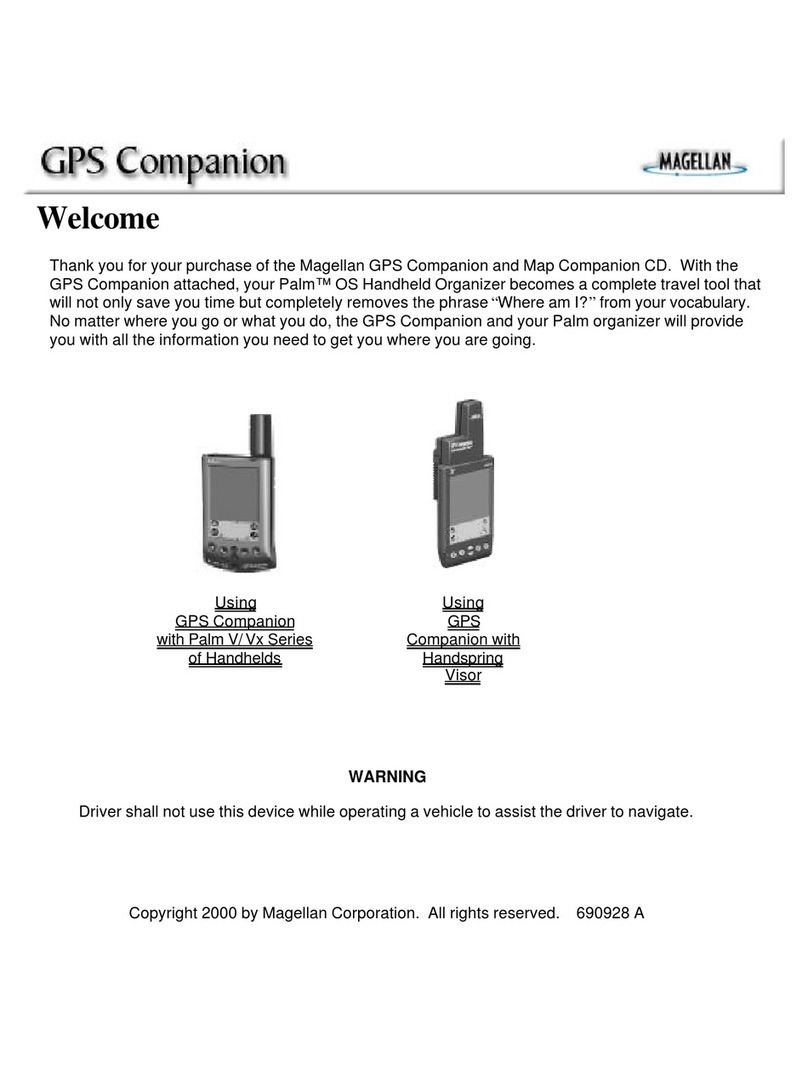 GPS Companion

MAGELLAN

Welcome

Thank you for your purchase of the Magellan GPS Companion and Map Companion CD. With the GPS Companion attached, your Palm™ OS Handheld Organizer becomes a complete travel tool that will not only save you time but completely removes the phrase "Where am I?" from your vocabulary. No matter where you go or what you do, the GPS Companion and your Palm organizer will provide you with all the information you need to get you where you are going.

Using GPS Companion with Palm V/ Vx Series of Handhelds

Using GPS Companion with Handspring Visor

WARNING

Driver shall not use this device while operating a vehicle to assist the driver to navigate.

Copyright 2000 by Magellan Corporation. All rights reserved. 690928 A